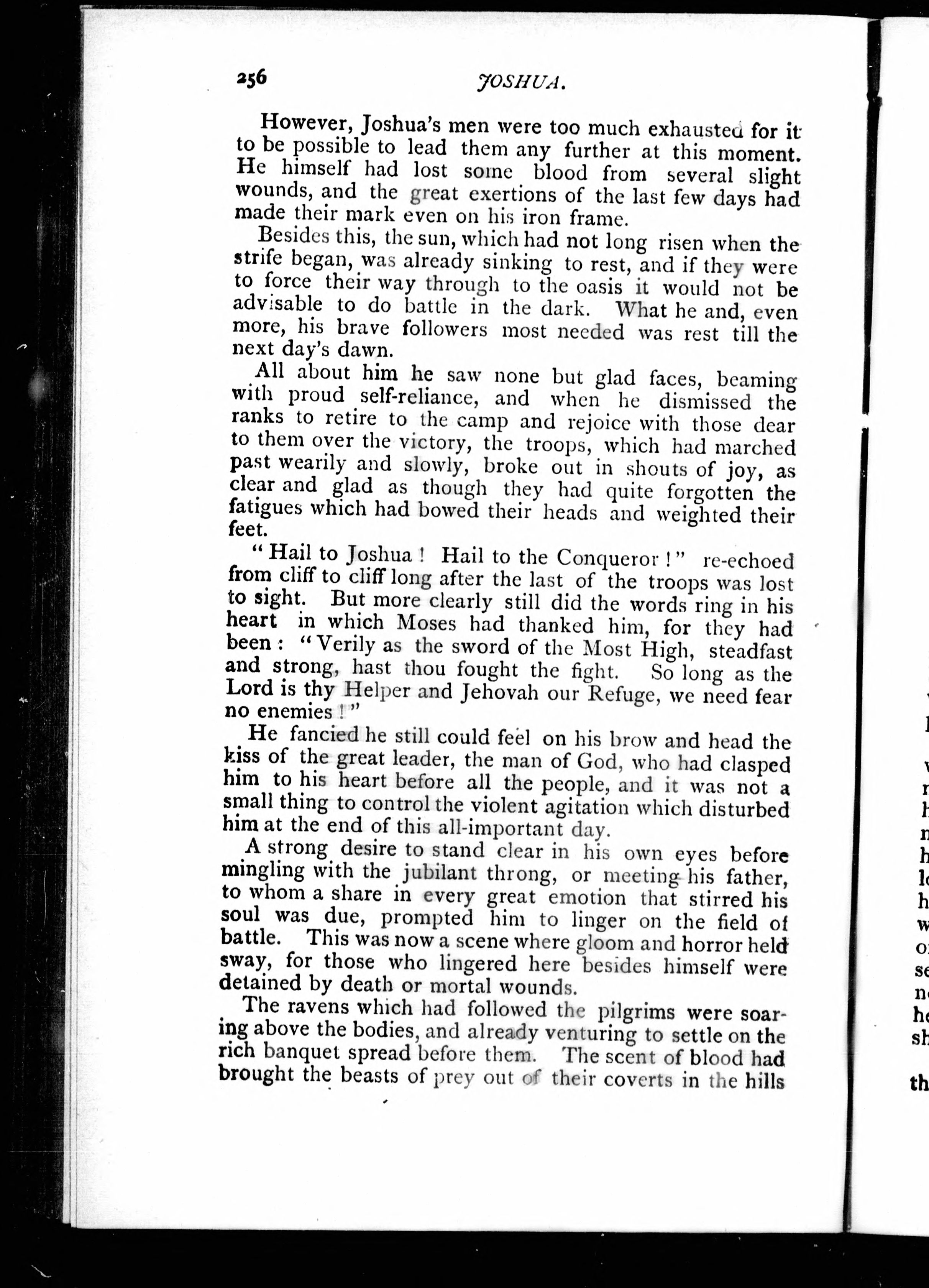 256 JOSHUA.

However, Joshua's men were too much exhausted for it to be possible to lead them any further at this moment. He himself had lost some blood from several slight wounds, and the great exertions of the last few days had made their mark even on his iron frame.

Besides this, the sun, which had not long risen when the strife began, was already sinking to rest, and if they were to force their way through to the oasis it would not be advisable to do battle in the dark. What he and, even more, his brave followers most needed was rest till the next day's dawn.

All about him he saw none but glad faces, beaming with proud self-reliance, and when he dismissed the ranks to retire to the camp and rejoice with those dear to them over the victory, the troops, which had marched past wearily and slowly, broke out in shouts of joy, as clear and glad as though they had quite forgotten the fatigues which had bowed their heads and weighted their feet.

"Hail to Joshua! Hail to the Conqueror!" re-echoed from cliff to cliff long after the last of the troops was lost to sight. But more clearly still did the words ring in his heart in which Moses had thanked him, for they had been: "Verily as the sword of the Most High, steadfast and strong, hast thou fought the fight. So long as the Lord is thy Helper and Jehovah our Refuge, we need fear no enemies!"

He fancied he still could feel on his brow and head the kiss of the great leader, the man of God, who had clasped him to his heart before all the people, and it was not a small thing to control the violent agitation which disturbed him at the end of this all-important day.

A strong desire to stand clear in his own eyes before mingling with the jubilant throng, or meeting his father, to whom a share in every great emotion that stirred his soul was due, prompted him to linger on the field of battle. This was now a scene where gloom and horror held sway, for those who lingered here besides himself were detained by death or mortal wounds.

The ravens which had followed the pilgrims were soaring above the bodies, and already venturing to settle on the rich banquet spread before them. The scent of blood had brought the beasts of prey out of their coverts in the hills